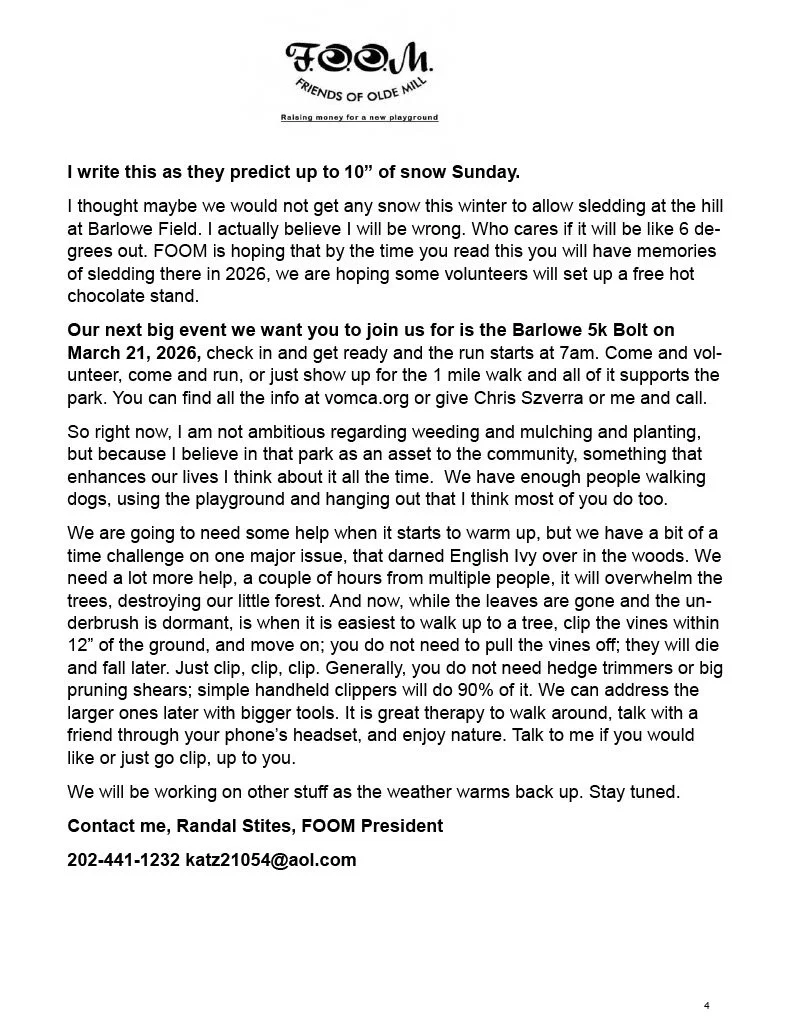 F.O.O.M.
FRIENDS OF OLDE MILL
Raising money for a new playground

I write this as they predict up to 10” of snow Sunday.

I thought maybe we would not get any snow this winter to allow sledding at the hill at Barlowe Field. I actually believe I will be wrong. Who cares if it will be like 6 degrees out. FOOM is hoping that by the time you read this you will have memories of sledding there in 2026, we are hoping some volunteers will set up a free hot chocolate stand.

Our next big event we want you to join us for is the Barlowe 5k Bolt on March 21, 2026, check in and get ready and the run starts at 7am. Come and volunteer, come and run, or just show up for the 1 mile walk and all of it supports the park. You can find all the info at vomca.org or give Chris Szverra or me and call.

So right now, I am not ambitious regarding weeding and mulching and planting, but because I believe in that park as an asset to the community, something that enhances our lives I think about it all the time. We have enough people walking dogs, using the playground and hanging out that I think most of you do too.

We are going to need some help when it starts to warm up, but we have a bit of a time challenge on one major issue, that darned English Ivy over in the woods. We need a lot more help, a couple of hours from multiple people, it will overwhelm the trees, destroying our little forest. And now, while the leaves are gone and the underbrush is dormant, is when it is easiest to walk up to a tree, clip the vines within 12” of the ground, and move on; you do not need to pull the vines off; they will die and fall later. Just clip, clip, clip. Generally, you do not need hedge trimmers or big pruning shears; simple handheld clippers will do 90% of it. We can address the larger ones later with bigger tools. It is great therapy to walk around, talk with a friend through your phone’s headset, and enjoy nature. Talk to me if you would like or just go clip, up to you.

We will be working on other stuff as the weather warms back up. Stay tuned.

Contact me, Randal Stites, FOOM President

202-441-1232 katz21054@aol.com

4